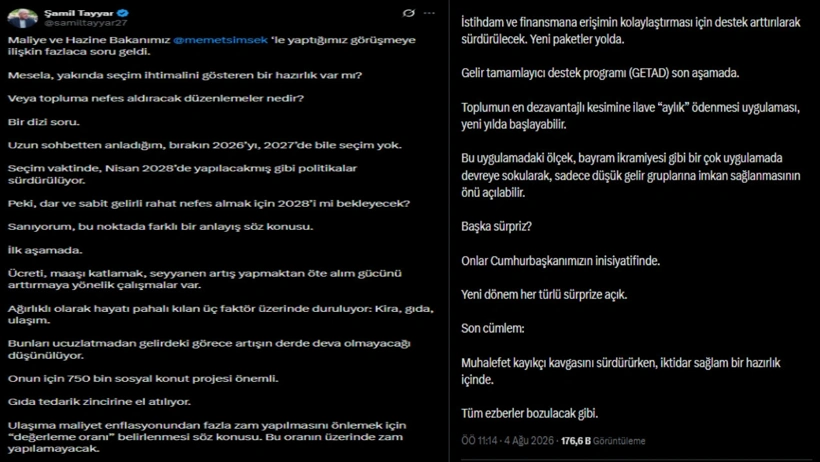 Şamil Tayyar
@samiltayyar27

Maliye ve Hazine Bakanımız @memetsimsek 'le yaptığımız görüşmeye ilişkin fazlaca soru geldi.

Mesela, yakında seçim ihtimalini gösteren bir hazırlık var mı?

Veya topluma nefes aldıracak düzenlemeler nedir?

Bir dizi soru.

Uzun sohbetten anladığım, bırakın 2026'yı, 2027'de bile seçim yok.

Seçim vaktinde, Nisan 2028'de yapılacakmış gibi politikalar sürdürülüyor.

Peki, dar ve sabit gelirli rahat nefes almak için 2028'i mi bekleyecek?

Sanıyorum, bu noktada farklı bir anlayış söz konusu.

İlk aşamada.

Ücreti, maaşı katlamak, seyyanen artış yapmaktan öte alım gücünü arttırmaya yönelik çalışmalar var.

Ağırlıklı olarak hayatı pahalı kılan üç faktör üzerinde duruluyor: Kira, gıda, ulaşım.

Bunları ucuzlatmadan gelirdeki görece artışın derde deva olmayacağı düşünülüyor.

Onun için 750 bin sosyal konut projesi önemli.

Gıda tedarik zincirine el atılıyor.

Ulaşıma maliyet enflasyonundan fazla zam yapılmasını önlemek için "değerleme oranı" belirlenmesi söz konusu. Bu oranın üzerinde zam yapılamayacak.

İstihdam ve finansmana erişimin kolaylaştırması için destek arttırılarak sürdürülecek. Yeni paketler yolda.

Gelir tamamlayıcı destek programı (GETAD) son aşamada.

Toplumun en dezavantajlı kesimine ilave "aylık" ödenmesi uygulaması, yeni yılda başlayabilir.

Bu uygulamadaki ölçek, bayram ikramiyesi gibi bir çok uygulamada devreye sokularak, sadece düşük gelir gruplarına imkan sağlanmasının önü açılabilir.

Başka sürpriz?

Onlar Cumhurbaşkanımızın inisiyatifinde.

Yeni dönem her türlü sürprize açık.

Son cümlem:

Muhalefet kayıkçı kavgasını sürdürürken, iktidar sağlam bir hazırlık içinde.

Tüm ezberler bozulacak gibi.

ÖÖ 11:14 · 4 Ağu 2026 · 176,6 B Görüntüleme